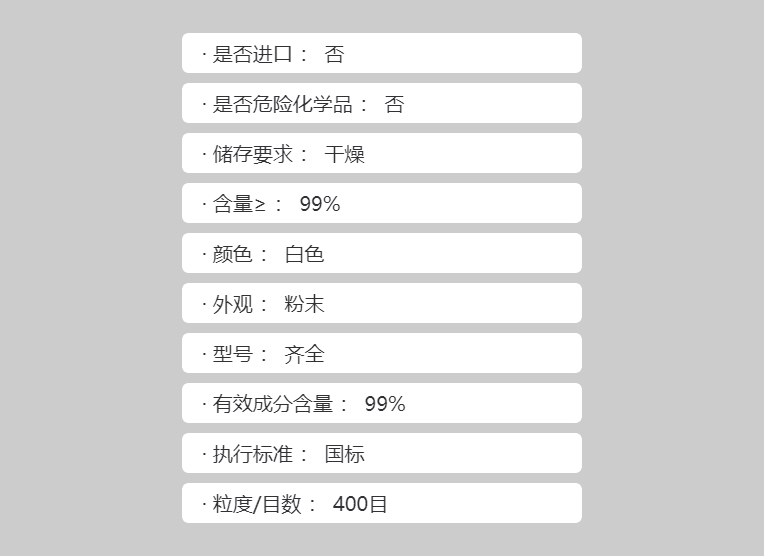 · 是否进口： 否

· 是否危险化学品： 否

· 储存要求： 干燥

· 含量≥： 99%

· 颜色： 白色

· 外观： 粉末

· 型号： 齐全

· 有效成分含量： 99%

· 执行标准： 国标

· 粒度/目数： 400目